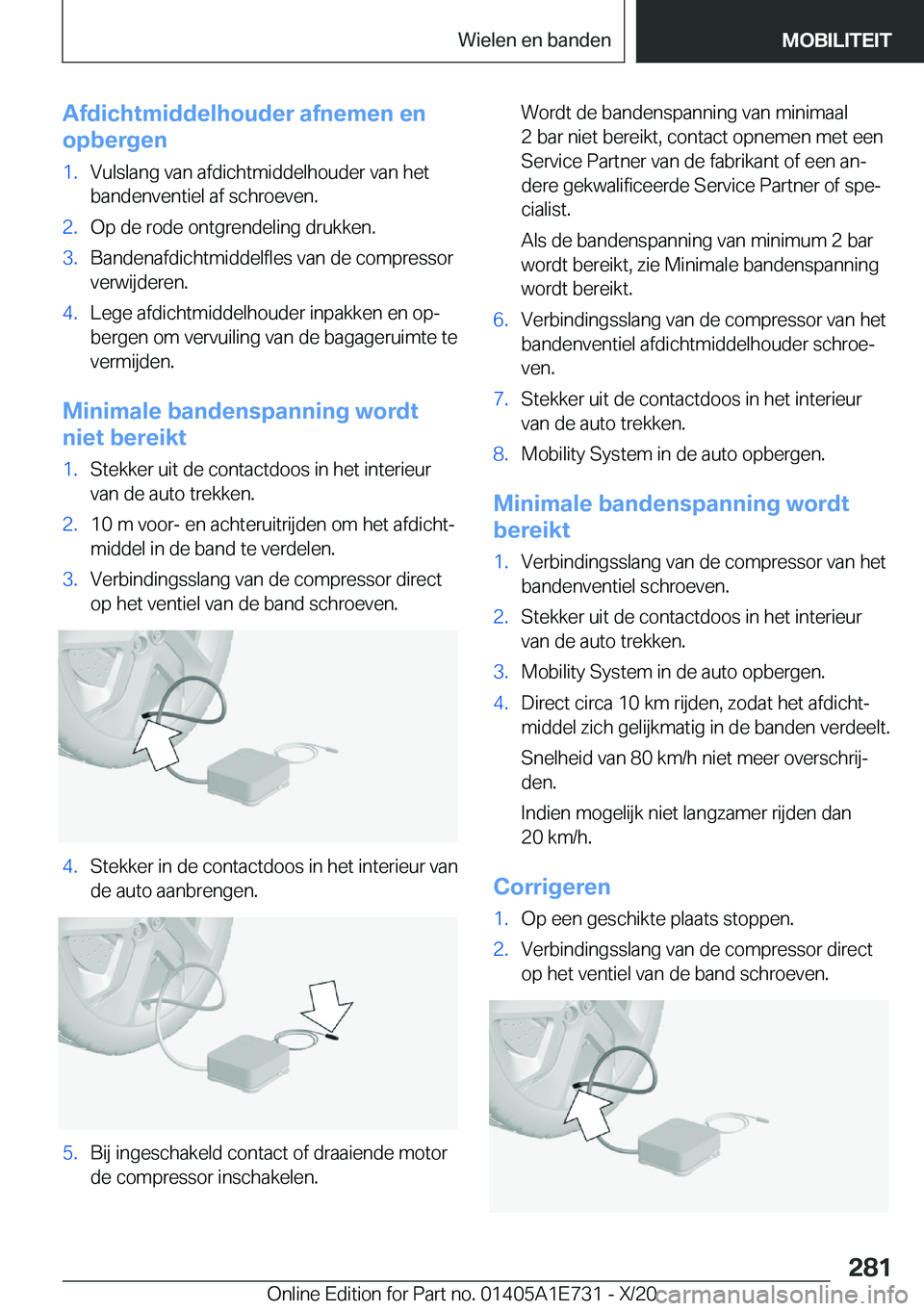 Wielen en banden MOBILITEIT

Afdichtmiddelhouder afnemen en opbergen

1. Vulslang van afdichtmiddelhouder van het bandenventiel af schroeven.
2. Op de rode ontgrendeling drukken.
3. Bandenafdichtmiddelfles van de compressor verwijderen.
4. Lege afdichtmiddelhouder inpakken en opbergen om vervuiling van de bagageruimte te vermijden.

Minimale bandenspanning wordt niet bereikt

1. Stekker uit de contactdoos in het interieur van de auto trekken.
2. 10 m voor- en achteruitrijden om het afdichtmiddel in de band te verdelen.
3. Verbindingsslang van de compressor direct op het ventiel van de band schroeven.
4. Stekker in de contactdoos in het interieur van de auto aanbrengen.
5. Bij ingeschakeld contact of draaiende motor de compressor inschakelen.

Wordt de bandenspanning van minimaal 2 bar niet bereikt, contact opnemen met een Service Partner van de fabrikant of een andere gekwalificeerde Service Partner of specialist.

Als de bandenspanning van minimum 2 bar wordt bereikt, zie Minimale bandenspanning wordt bereikt.

6. Verbindingsslang van de compressor van het bandenventiel afdichtmiddelhouder schroeven.
7. Stekker uit de contactdoos in het interieur van de auto trekken.
8. Mobility System in de auto opbergen.

Minimale bandenspanning wordt bereikt

1. Verbindingsslang van de compressor van het bandenventiel schroeven.
2. Stekker uit de contactdoos in het interieur van de auto trekken.
3. Mobility System in de auto opbergen.
4. Direct circa 10 km rijden, zodat het afdichtmiddel zich gelijkmatig in de banden verdeelt.

Snelheid van 80 km/h niet meer overschrijden.

Indien mogelijk niet langzamer rijden dan 20 km/h.

Corrigeren

1. Op een geschikte plaats stoppen.
2. Verbindingsslang van de compressor direct op het ventiel van de band schroeven.

281

Online Edition for Part no. 01405A1E731 - X/20 carmanualsonline.info